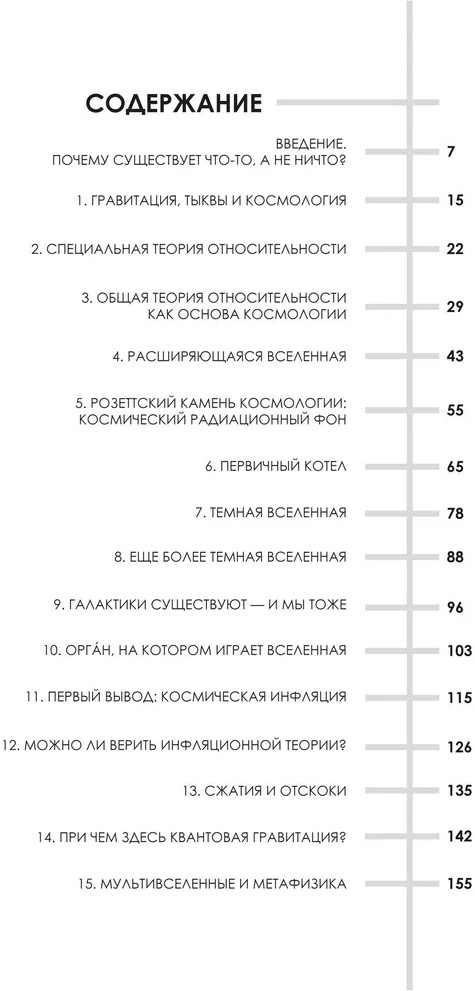 СОДЕРЖАНИЕ

ВВЕДЕНИЕ. ПОЧЕМУ СУЩЕСТВУЕТ ЧТО-ТО, А НЕ НИЧТО? 7

1. ГРАВИТАЦИЯ, ТЫКВЫ И КОСМОЛОГИЯ 15

2. СПЕЦИАЛЬНАЯ ТЕОРИЯ ОТНОСИТЕЛЬНОСТИ 22

3. ОБЩАЯ ТЕОРИЯ ОТНОСИТЕЛЬНОСТИ КАК ОСНОВА КОСМОЛОГИИ 29

4. РАСШИРЯЮЩАЯСЯ ВСЕЛЕННАЯ 43

5. РОЗЕТТСКИЙ КАМЕНЬ КОСМОЛОГИИ: КОСМИЧЕСКИЙ РАДИАЦИОННЫЙ ФОН 55

6. ПЕРВИЧНЫЙ КОТЕЛ 65

7. ТЕМНАЯ ВСЕЛЕННАЯ 78

8. ЕЩЕ БОЛЕЕ ТЕМНАЯ ВСЕЛЕННАЯ 88

9. ГАЛАКТИКИ СУЩЕСТВУЮТ — И МЫ ТОЖЕ 96

10. ОРГА́Н, НА КОТОРОМ ИГРАЕТ ВСЕЛЕННАЯ 103

11. ПЕРВЫЙ ВЫВОД: КОСМИЧЕСКАЯ ИНФЛЯЦИЯ 115

12. МОЖНО ЛИ ВЕРИТЬ ИНФЛЯЦИОННОЙ ТЕОРИИ? 126

13. СЖАТИЯ И ОТСКОКИ 135

14. ПРИ ЧЕМ ЗДЕСЬ КВАНТОВАЯ ГРАВИТАЦИЯ? 142

15. МУЛЬТИВСЕЛЕННЫЕ И МЕТАФИЗИКА 155